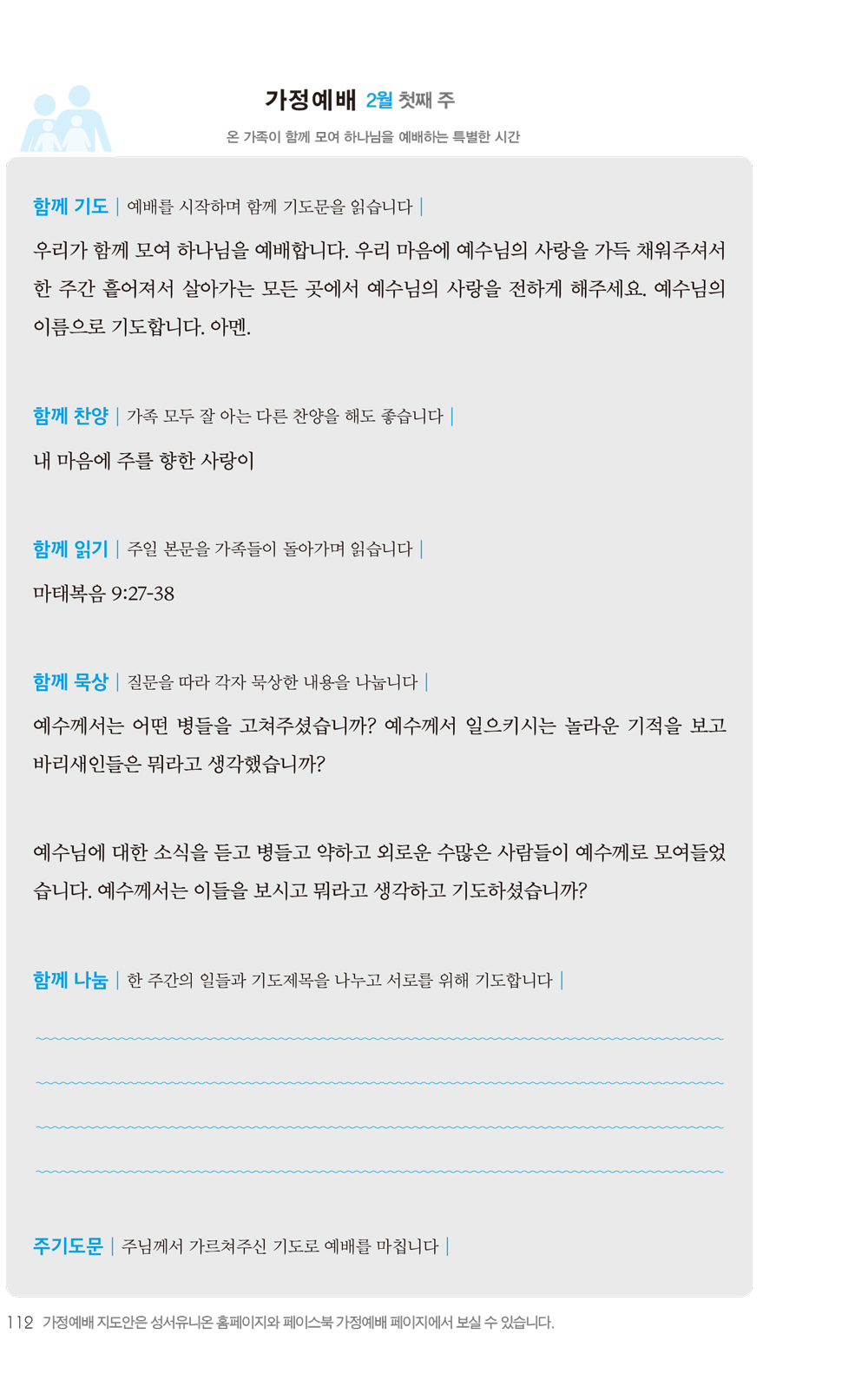 가정예배 2월 첫째 주

온 가족이 함께 모여 하나님을 예배하는 특별한 시간

함께 기도 | 예배를 시작하며 함께 기도문을 읽습니다 |

우리가 함께 모여 하나님을 예배합니다. 우리 마음에 예수님의 사랑을 가득 채워주셔서 한 주간 흩어져서 살아가는 모든 곳에서 예수님의 사랑을 전하게 해주세요. 예수님의 이름으로 기도합니다. 아멘.

함께 찬양 | 가족 모두 잘 아는 다른 찬양을 해도 좋습니다 |

내 마음에 주를 향한 사랑이

함께 읽기 | 주일 본문을 가족들이 돌아가며 읽습니다 |

마태복음 9:27-38

함께 묵상 | 질문을 따라 각자 묵상한 내용을 나눕니다 |

예수께서는 어떤 병들을 고쳐주셨습니까? 예수께서 일으키시는 놀라운 기적을 보고 바리새인들은 뭐라고 생각했습니까?

예수님에 대한 소식을 듣고 병들고 약하고 외로운 수많은 사람들이 예수께로 모여들었습니다. 예수께서는 이들을 보시고 뭐라고 생각하고 기도하셨습니까?

함께 나눔 | 한 주간의 일들과 기도제목을 나누고 서로를 위해 기도합니다 |

주기도문 | 주님께서 가르쳐주신 기도로 예배를 마칩니다 |

112 가정예배 지도안은 성서유니온 홈페이지와 페이스북 가정예배 페이지에서 보실 수 있습니다.